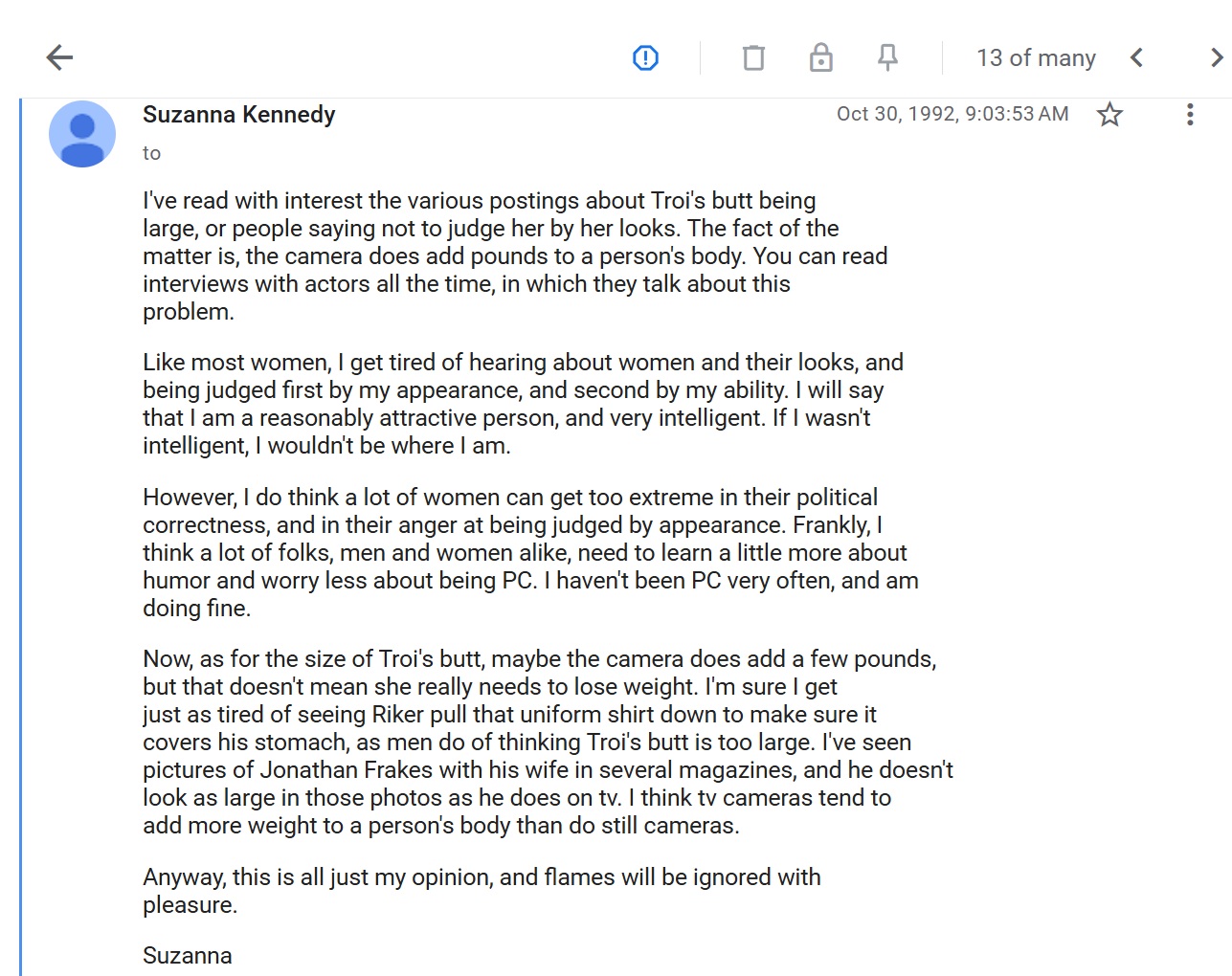 13 of many

Suzanna Kennedy

Oct 30, 1992, 9:03:53 AM

to

I've read with interest the various postings about Troi's butt being large, or people saying not to judge her by her looks. The fact of the matter is, the camera does add pounds to a person's body. You can read interviews with actors all the time, in which they talk about this problem.

Like most women, I get tired of hearing about women and their looks, and being judged first by my appearance, and second by my ability. I will say that I am a reasonably attractive person, and very intelligent. If I wasn't intelligent, I wouldn't be where I am.

However, I do think a lot of women can get too extreme in their political correctness, and in their anger at being judged by appearance. Frankly, I think a lot of folks, men and women alike, need to learn a little more about humor and worry less about being PC. I haven't been PC very often, and am doing fine.

Now, as for the size of Troi's butt, maybe the camera does add a few pounds, but that doesn't mean she really needs to lose weight. I'm sure I get just as tired of seeing Riker pull that uniform shirt down to make sure it covers his stomach, as men do of thinking Troi's butt is too large. I've seen pictures of Jonathan Frakes with his wife in several magazines, and he doesn't look as large in those photos as he does on tv. I think tv cameras tend to add more weight to a person's body than do still cameras.

Anyway, this is all just my opinion, and flames will be ignored with pleasure.

Suzanna